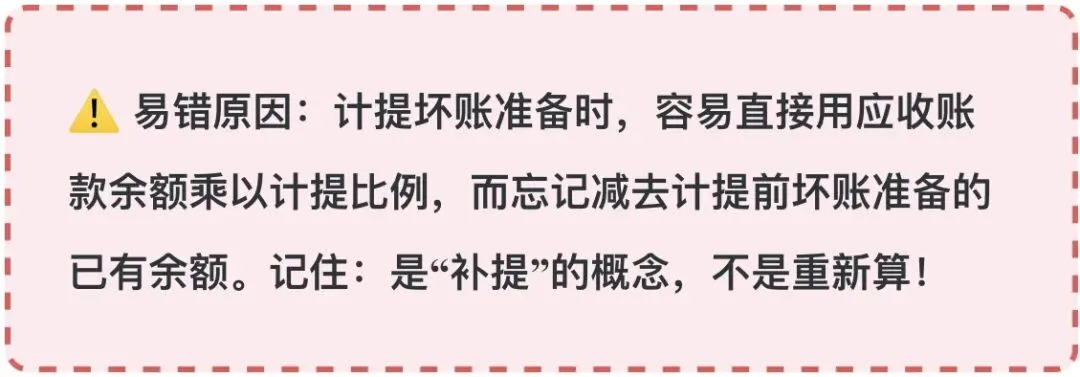 ⚠️ 易错原因：计提坏账准备时，容易直接用应收账款余额乘以计提比例，而忘记减去计提前坏账准备的已有余额。记住：是“补提”的概念，不是重新算！